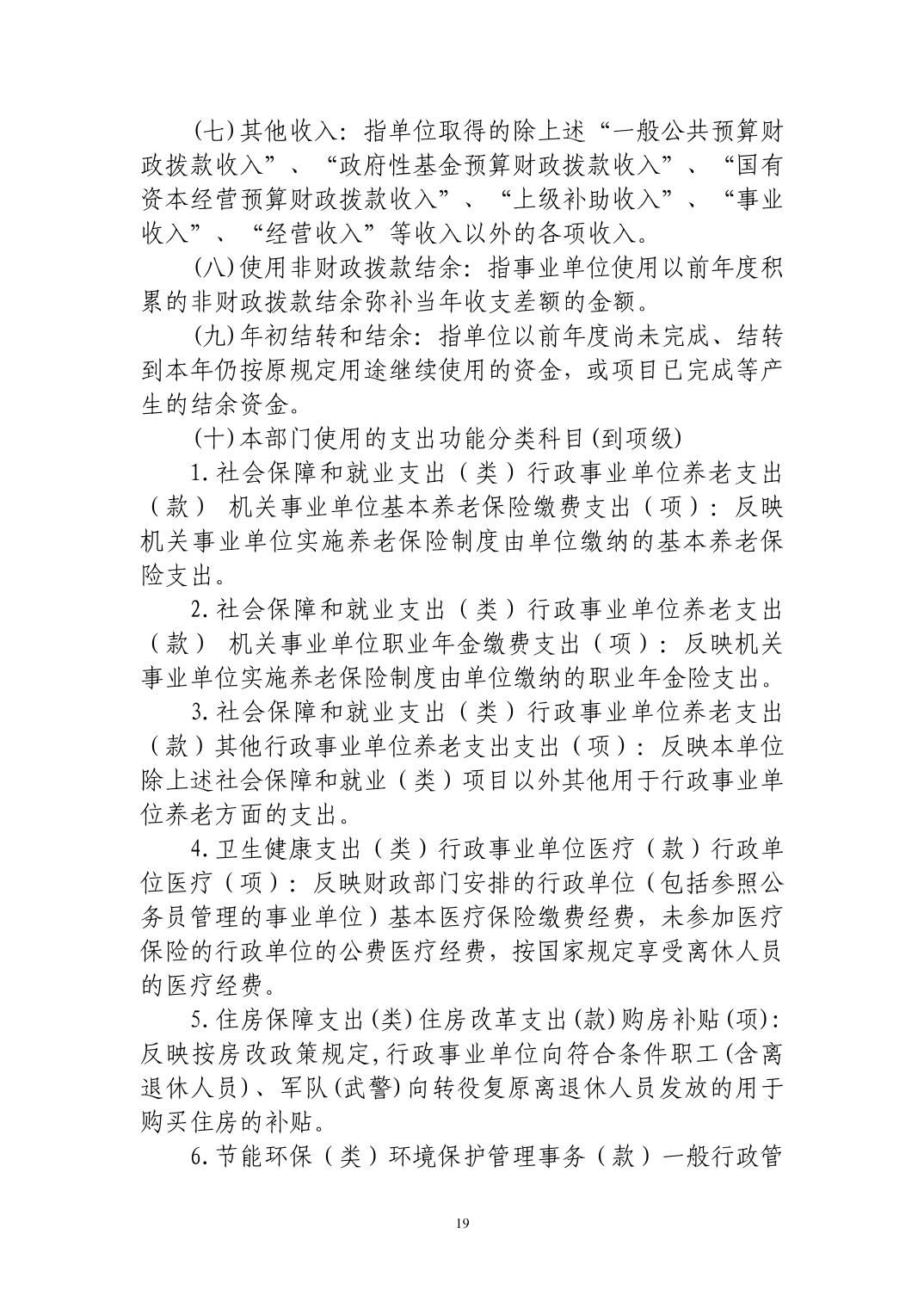 (七)其他收入：指单位取得的除上述“一般公共预算财政拨款收入”、“政府性基金预算财政拨款收入”、“国有资本经营预算财政拨款收入”、“上级补助收入”、“事业收入”、“经营收入”等收入以外的各项收入。

(八)使用非财政拨款结余：指事业单位使用以前年度积累的非财政拨款结余弥补当年收支差额的金额。

(九)年初结转和结余：指单位以前年度尚未完成、结转到本年仍按原规定用途继续使用的资金，或项目已完成等产生的结余资金。

(十)本部门使用的支出功能分类科目(到项级)

1.社会保障和就业支出（类）行政事业单位养老支出（款） 机关事业单位基本养老保险缴费支出（项）：反映机关事业单位实施养老保险制度由单位缴纳的基本养老保险支出。

2.社会保障和就业支出（类）行政事业单位养老支出（款） 机关事业单位职业年金缴费支出（项）：反映机关事业单位实施养老保险制度由单位缴纳的职业年金险支出。

3.社会保障和就业支出（类）行政事业单位养老支出（款）其他行政事业单位养老支出支出（项）：反映本单位除上述社会保障和就业（类）项目以外其他用于行政事业单位养老方面的支出。

4.卫生健康支出（类）行政事业单位医疗（款）行政单位医疗（项）：反映财政部门安排的行政单位（包括参照公务员管理的事业单位）基本医疗保险缴费经费，未参加医疗保险的行政单位的公费医疗经费，按国家规定享受离休人员的医疗经费。

5.住房保障支出(类)住房改革支出(款)购房补贴(项)：反映按房改政策规定,行政事业单位向符合条件职工(含离退休人员)、军队(武警)向转役复原离退休人员发放的用于购买住房的补贴。

6.节能环保（类）环境保护管理事务（款）一般行政管

19